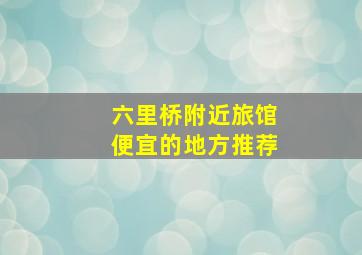 六里桥附近旅馆
便宜的地方推荐